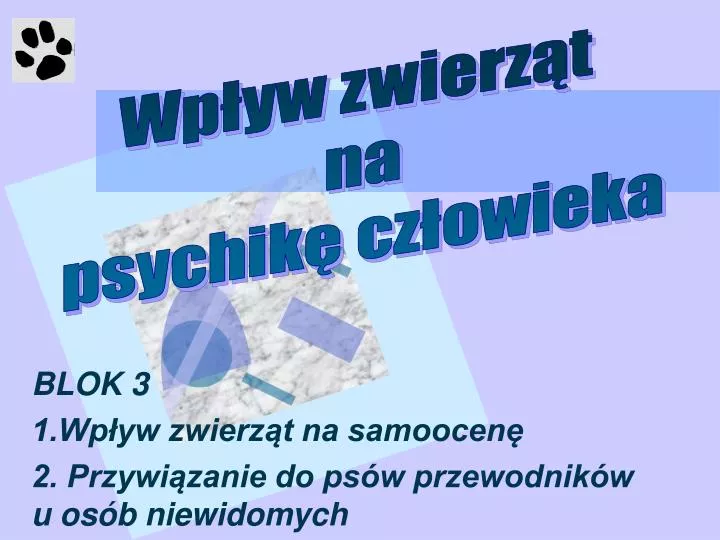 Wpływ zwierząt na psychikę człowieka

BLOK 3

1.Wpływ zwierząt na samoocenę

2. Przywiązanie do psów przewodników u osób niewidomych